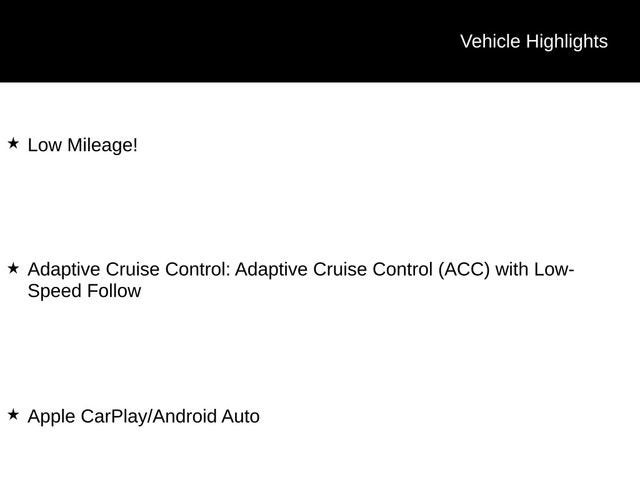 Vehicle Highlights

★ Low Mileage!

★ Adaptive Cruise Control: Adaptive Cruise Control (ACC) with Low-Speed Follow

★ Apple CarPlay/Android Auto